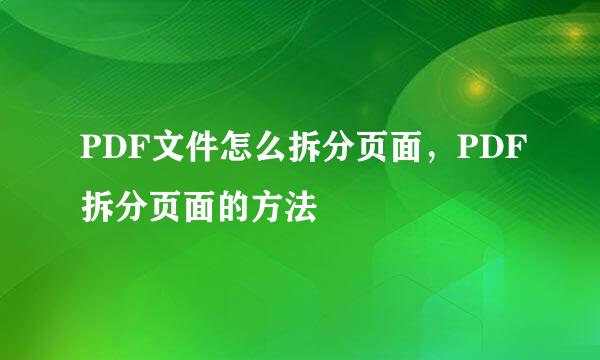 PDF文件怎么拆分页面，PDF拆分页面的方法